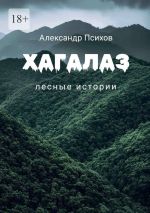 18+

Александр Психов

ХАГАЛАЗ

лесные истории